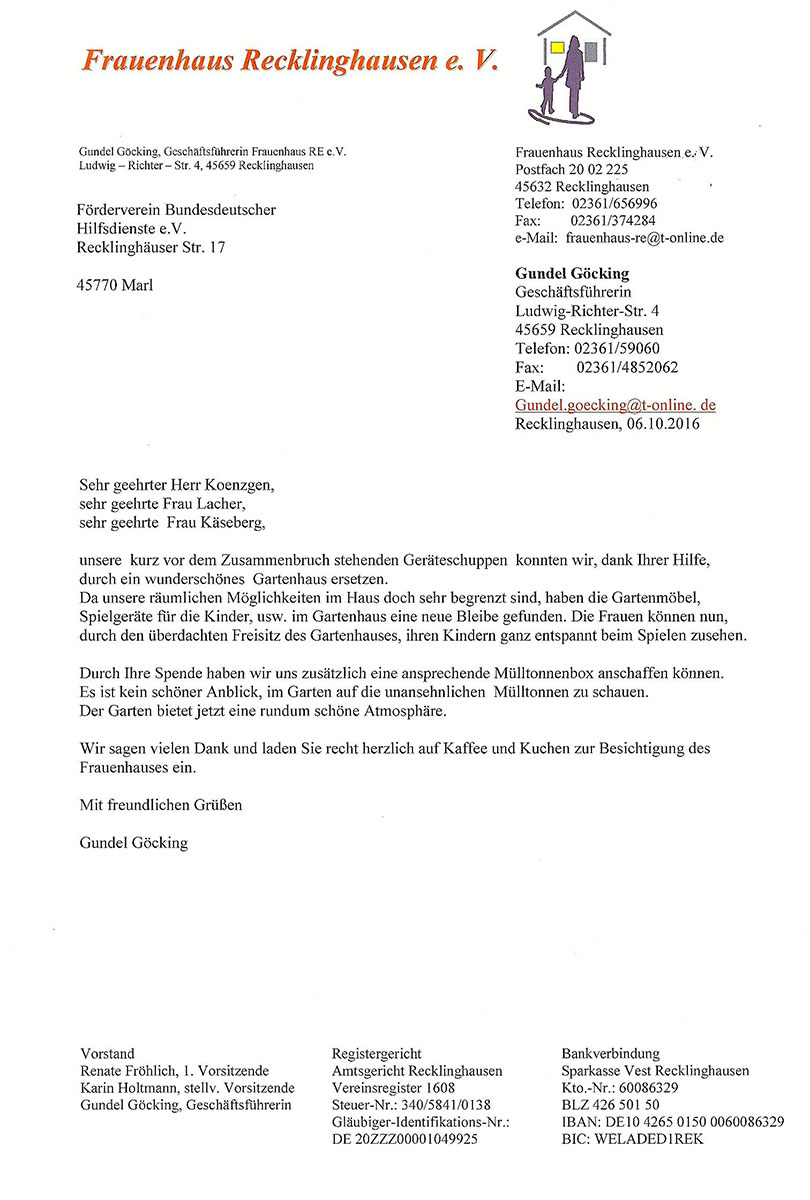 Frauenhaus Recklinghausen e. V.

Gundel Göcking, Geschäftsführerin Frauenhaus RE e.V.
Ludwig – Richter – Str. 4, 45659 Recklinghausen

Förderverein Bundesdeutscher
Hilfsdienste e.V.
Recklinghäuser Str. 17

45770 Marl

Frauenhaus Recklinghausen e. V.
Postfach 20 02 225
45632 Recklinghausen
Telefon: 02361/656996
Fax: 02361/374284
e-Mail: frauenhaus-re@t-online.de

Gundel Göcking
Geschäftsführerin
Ludwig-Richter-Str. 4
45659 Recklinghausen
Telefon: 02361/59060
Fax: 02361/4852062
E-Mail:
Gundel.goecking@t-online. de
Recklinghausen, 06.10.2016

Sehr geehrter Herr Koenzgen,
sehr geehrte Frau Lacher,
sehr geehrte Frau Käseberg,

unsere kurz vor dem Zusammenbruch stehenden Geräteschuppen konnten wir, dank Ihrer Hilfe, durch ein wunderschönes Gartenhaus ersetzen.
Da unsere räumlichen Möglichkeiten im Haus doch sehr begrenzt sind, haben die Gartenmöbel, Spielgeräte für die Kinder, usw. im Gartenhaus eine neue Bleibe gefunden. Die Frauen können nun, durch den überdachten Freisitz des Gartenhauses, ihren Kindern ganz entspannt beim Spielen zusehen.

Durch Ihre Spende haben wir uns zusätzlich eine ansprechende Mülltonnenbox anschaffen können.
Es ist kein schöner Anblick, im Garten auf die unansehnlichen Mülltonnen zu schauen.
Der Garten bietet jetzt eine rundum schöne Atmosphäre.

Wir sagen vielen Dank und laden Sie recht herzlich auf Kaffee und Kuchen zur Besichtigung des Frauenhauses ein.

Mit freundlichen Grüßen

Gundel Göcking

Vorstand
Renate Fröhlich, 1. Vorsitzende
Karin Holtmann, stellv. Vorsitzende
Gundel Göcking, Geschäftsführerin

Registergericht
Amtsgericht Recklinghausen
Vereinsregister 1608
Steuer-Nr.: 340/5841/0138
Gläubiger-Identifikations-Nr.:
DE 20ZZZ00001049925

Bankverbindung
Sparkasse Vest Recklinghausen
Kto.-Nr.: 60086329
BLZ 426 501 50
IBAN: DE10 4265 0150 0060086329
BIC: WELADED1REK